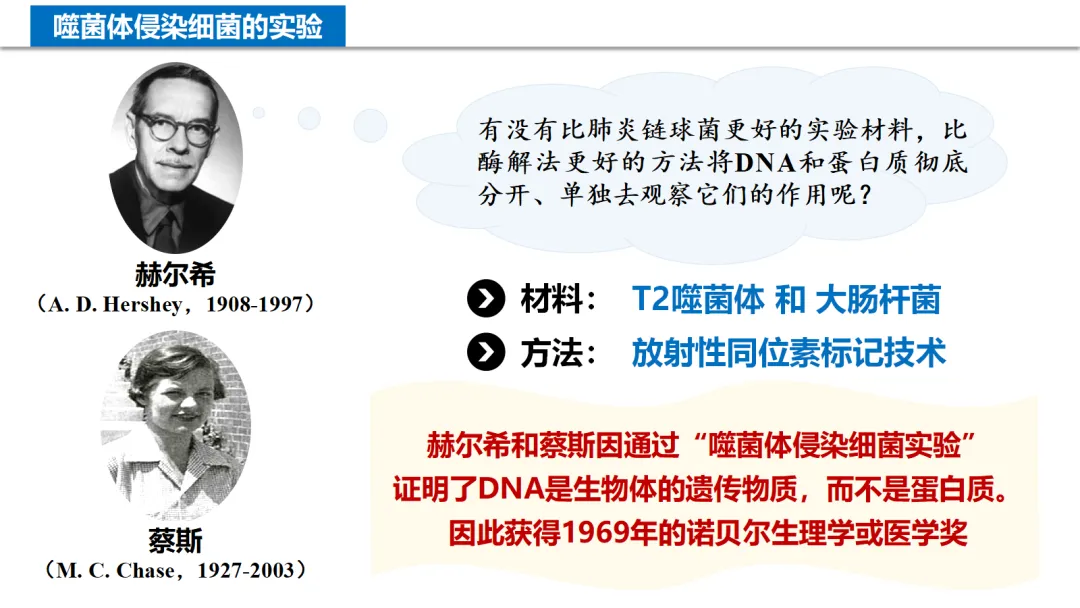 噬菌体侵染细菌的实验

赫尔希
（A. D. Hershey，1908-1997）

蔡斯
（M. C. Chase，1927-2003）

有没有比肺炎链球菌更好的实验材料，比酶解法更好的方法将DNA和蛋白质彻底分开、单独去观察它们的作用呢？

材料： T2噬菌体 和 大肠杆菌

方法： 放射性同位素标记技术

赫尔希和蔡斯因通过“噬菌体侵染细菌实验”
证明了DNA是生物体的遗传物质，而不是蛋白质。
因此获得1969年的诺贝尔生理学或医学奖